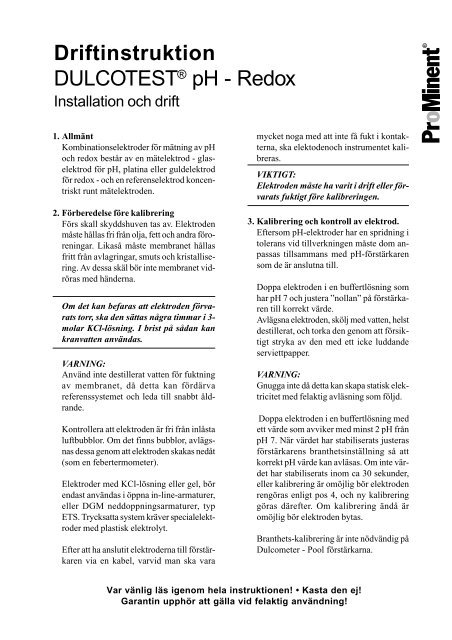 Driftinstruktion

DULCOTEST® pH - Redox

Installation och drift

ProMinent®

1. Allmänt
Kombinationselektroder för mätning av pH och redox består av en mätelektrod - glaselektrod för pH, platina eller guldelektrod för redox - och en referenselektrod koncentriskt runt mätelektroden.

2. Förberedelse före kalibrering
Förs skall skyddshuven tas av. Elektroden måste hållas fri från olja, fett och andra föroreningar. Likaså måste membranet hållas fritt från avlagringar, smuts och kristallisering. Av dessa skäl bör inte membranet vidröras med händerna.

Om det kan befaras att elektroden förvarats torr, ska den sättas några timmar i 3-molar KCl-lösning. I brist på sådan kan kranvatten användas.

VARNING:
Använd inte destillerat vatten för fuktning av membranet, då detta kan fördärva referenssystemet och leda till snabbt åldrande.

Kontrollera att elektroden är fri från inlåsta luftbubblor. Om det finns bubblor, avlägsnas dessa genom att elektroden skakas nedåt (som en febertermometer).

Elektroder med KCl-lösning eller gel, bör endast användas i öppna in-line-armaturer, eller DGM neddoppningsarmaturer, typ ETS. Trycksatta system kräver specialelektroder med plastisk elektrolyt.

Efter att ha anslutit elektroderna till förstärkaren via en kabel, varvid man ska vara mycket noga med att inte få fukt i kontakterna, ska elektodenoch instrumentet kalibreras.

VIKTIGT:
Elektroden måste ha varit i drift eller förvarats fuktigt före kalibreringen.

3. Kalibrering och kontroll av elektrod.
Eftersom pH-elektroder har en spridning i tolerans vid tillverkningen måste dom anpassas tillsammans med pH-förstärkaren som de är anslutna till.

Doppa elektroden i en buffertlösning som har pH 7 och justera "nollan" på förstärkaren till korrekt värde.
Avlägsna elektroden, skölj med vatten, helst destillerat, och torka den genom att försiktigt stryka av den med ett icke luddande serviettpapper.

VARNING:
Gnugga inte då detta kan skapa statisk elektricitet med felaktig avläsning som följd.

Doppa elektroden i en buffertlösning med ett värde som avviker med minst 2 pH från pH 7. När värdet har stabiliserats justeras förstärkarens branthetsinställning så att korrekt pH värde kan avläsas. Om inte värdet har stabiliserats inom ca 30 sekunder, eller kalibrering är omöjlig bör elektroden rengöras enligt pos 4, och ny kalibrering göras därefter. Om kalibrering ändå är omöjlig bör elektroden bytas.

Branthets-kalibrering är inte nödvändig på Dulcometer - Pool förstärkarna.

Var vänlig läs igenom hela instruktionen! • Kasta den ej!
Garantin upphör att gälla vid felaktig användning!